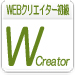 WEBクリエイター初級

W
Creator